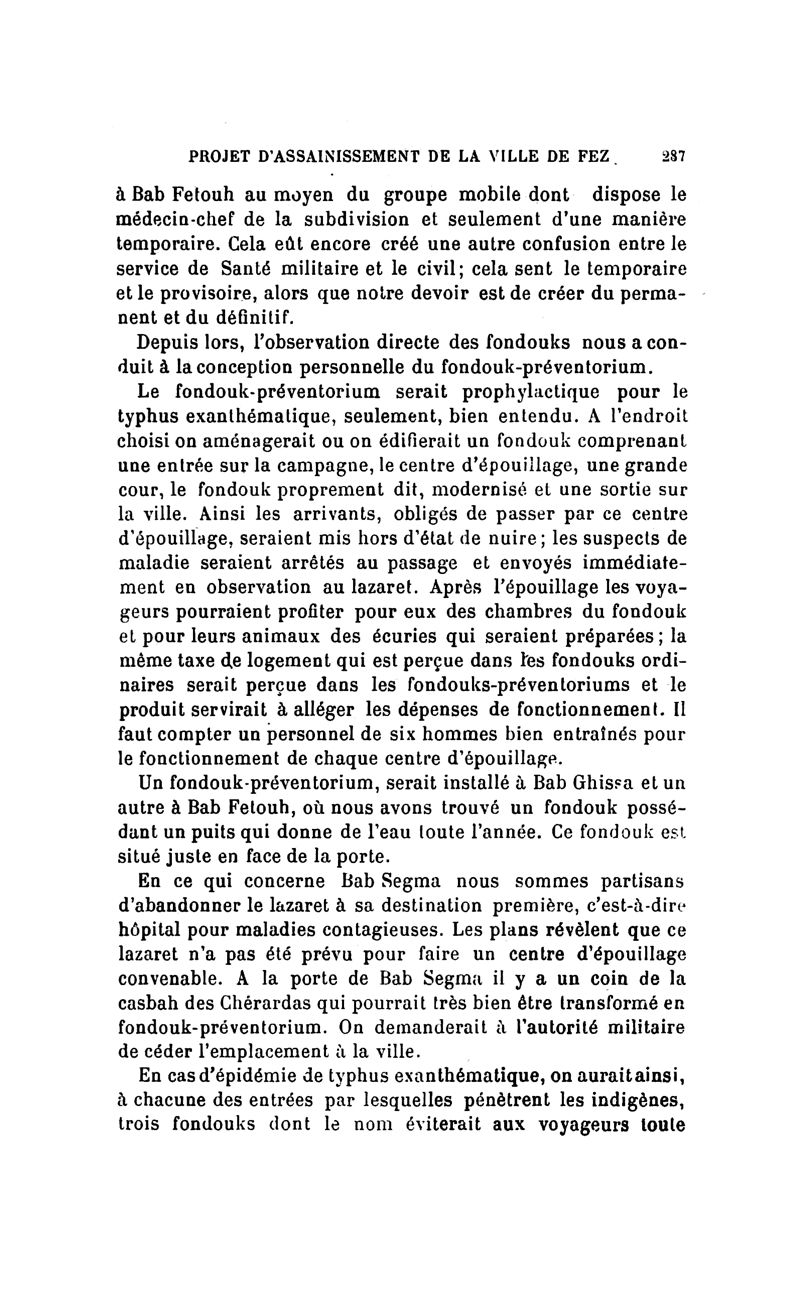 PROJET D'ASSAINISSEMENT DE LA VILLE DE FEZ 287

à Bab Fetouh au moyen du groupe mobile dont dispose le médecin-chef de la subdivision et seulement d'une manière temporaire. Cela eût encore créé une autre confusion entre le service de Santé militaire et le civil; cela sent le temporaire et le provisoire, alors que notre devoir est de créer du permanent et du définitif.

Depuis lors, l'observation directe des fondouks nous a conduit à la conception personnelle du fondouk-préventorium.

Le fondouk-préventorium serait prophylactique pour le typhus exanthématique, seulement, bien entendu. A l'endroit choisi on aménagerait ou on édifierait un fondouk comprenant une entrée sur la campagne, le centre d'épouillage, une grande cour, le fondouk proprement dit, modernisé et une sortie sur la ville. Ainsi les arrivants, obligés de passer par ce centre d'épouillage, seraient mis hors d'état de nuire; les suspects de maladie seraient arrêtés au passage et envoyés immédiatement en observation au lazaret. Après l'épouillage les voyageurs pourraient profiter pour eux des chambres du fondouk et pour leurs animaux des écuries qui seraient préparées; la même taxe de logement qui est perçue dans les fondouks ordinaires serait perçue dans les fondouks-préventoriums et le produit servirait à alléger les dépenses de fonctionnement. Il faut compter un personnel de six hommes bien entraînés pour le fonctionnement de chaque centre d'épouillage.

Un fondouk-préventorium, serait installé à Bab Ghissa et un autre à Bab Fetouh, où nous avons trouvé un fondouk possédant un puits qui donne de l'eau toute l'année. Ce fondouk est situé juste en face de la porte.

En ce qui concerne Bab Segma nous sommes partisans d'abandonner le lazaret à sa destination première, c'est-à-dire hôpital pour maladies contagieuses. Les plans révèlent que ce lazaret n'a pas été prévu pour faire un centre d'épouillage convenable. A la porte de Bab Segma il y a un coin de la casbah des Chérardas qui pourrait très bien être transformé en fondouk-préventorium. On demanderait à l'autorité militaire de céder l'emplacement à la ville.

En cas d'épidémie de typhus exanthématique, on aurait ainsi, à chacune des entrées par lesquelles pénètrent les indigènes, trois fondouks dont le nom éviterait aux voyageurs toute